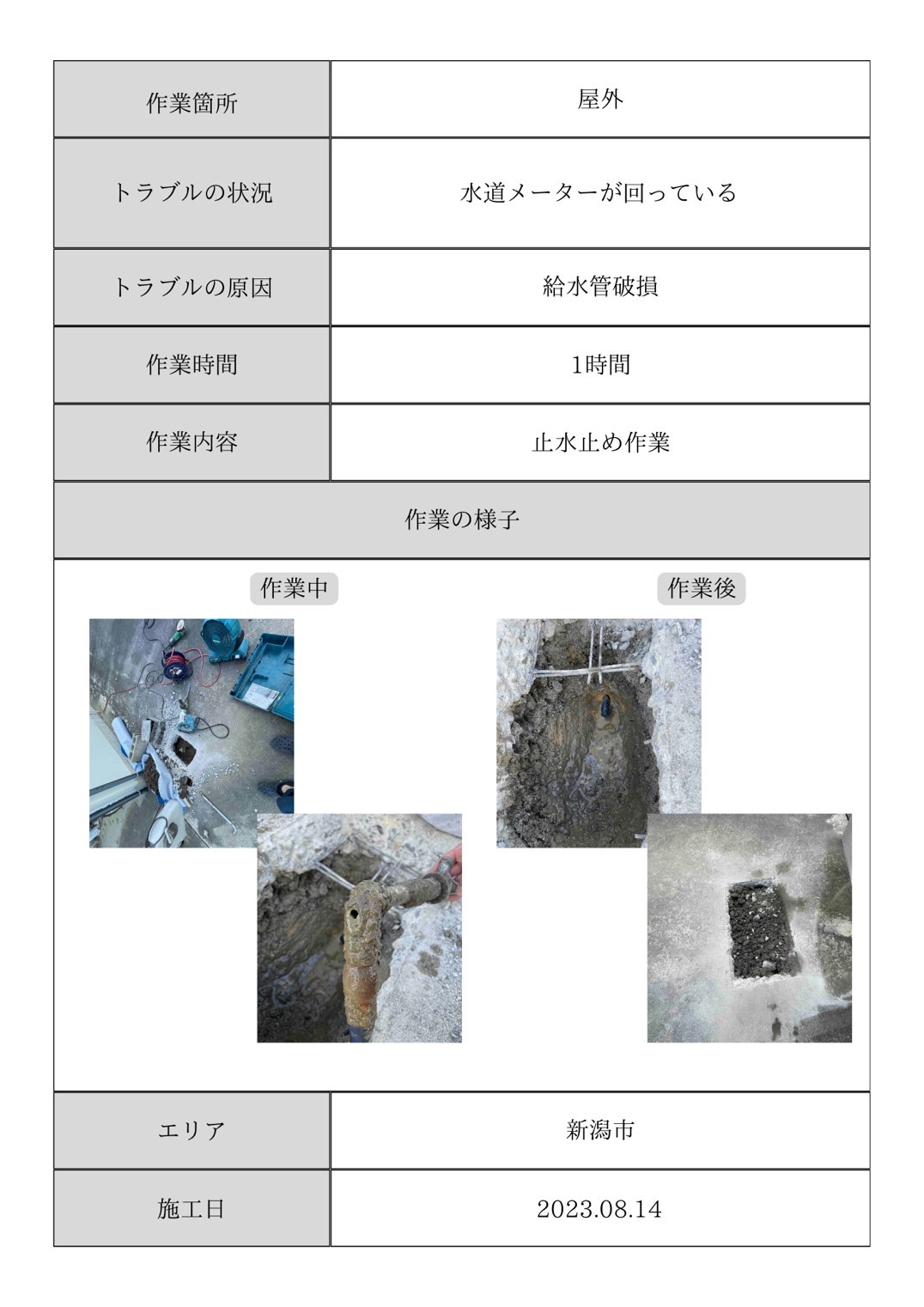 | 作業箇所 | 屋外 |
|---|---|
| トラブルの状況 | 水道メーターが回っている |
| トラブルの原因 | 給水管破損 |
| 作業時間 | 1時間 |
| 作業内容 | 止水止め作業 |

作業の様子

作業中

作業後

| エリア | 新潟市 |
|---|---|
| 施工日 | 2023.08.14 |